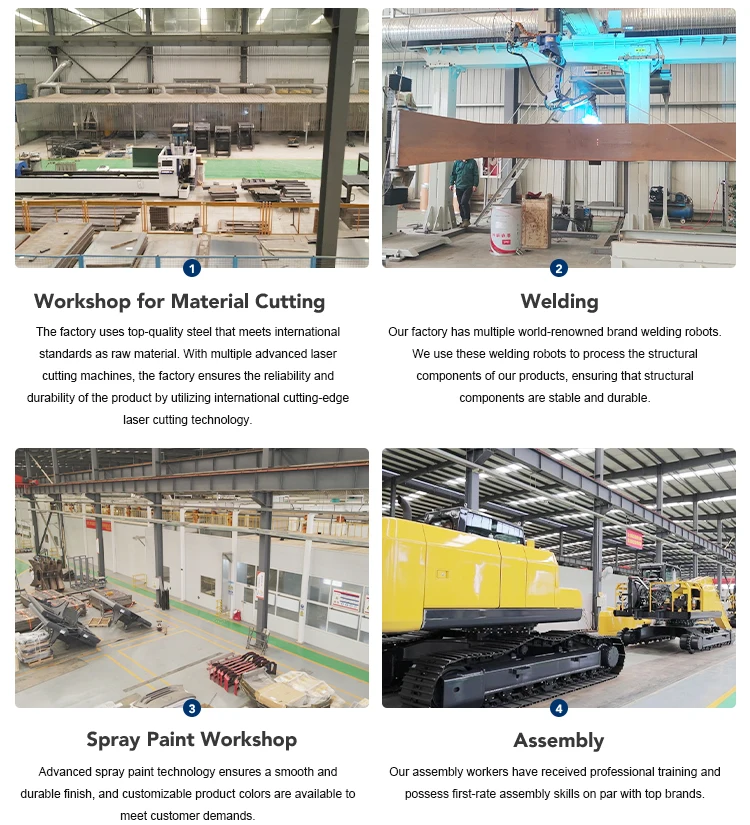 1

Workshop for Material Cutting

The factory uses top-quality steel that meets international standards as raw material. With multiple advanced laser cutting machines, the factory ensures the reliability and durability of the product by utilizing international cutting-edge laser cutting technology.

2

Welding

Our factory has multiple world-renowned brand welding robots. We use these welding robots to process the structural components of our products, ensuring that structural components are stable and durable.

3

Spray Paint Workshop

Advanced spray paint technology ensures a smooth and durable finish, and customizable product colors are available to meet customer demands.

4

Assembly

Our assembly workers have received professional training and possess first-rate assembly skills on par with top brands.